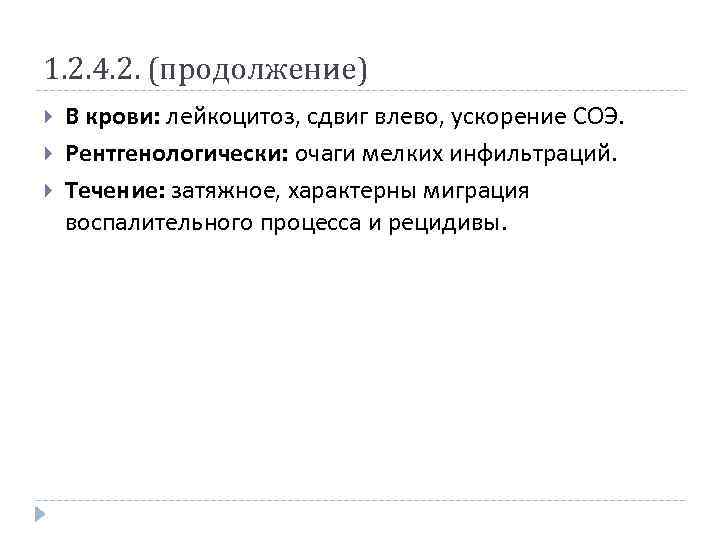 1.2.4.2. (продолжение)

В крови: лейкоцитоз, сдвиг влево, ускорение СОЭ.

Рентгенологически: очаги мелких инфильтраций.

Течение: затяжное, характерны миграция воспалительного процесса и рецидивы.